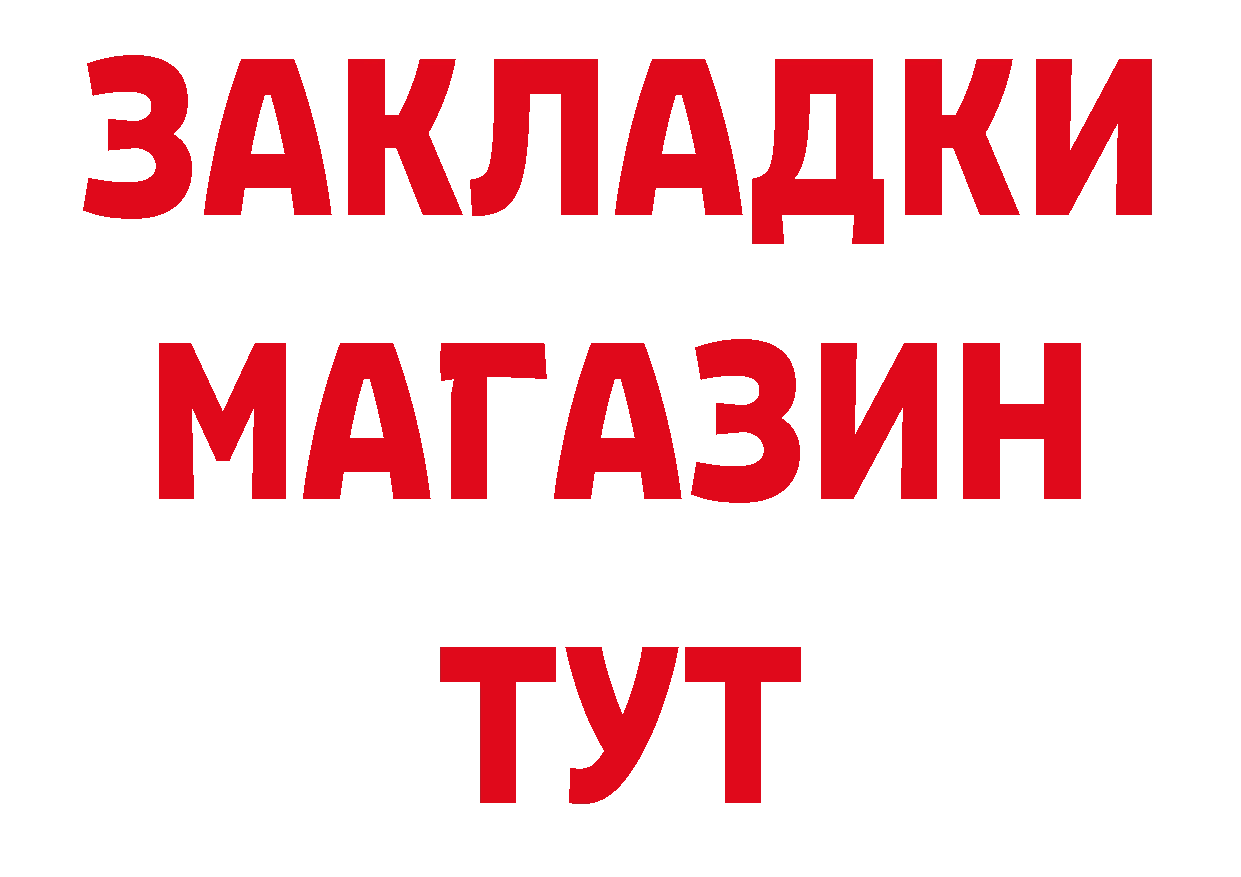 ЗАКЛАДКИ
МАГАЗИН
ТУТ